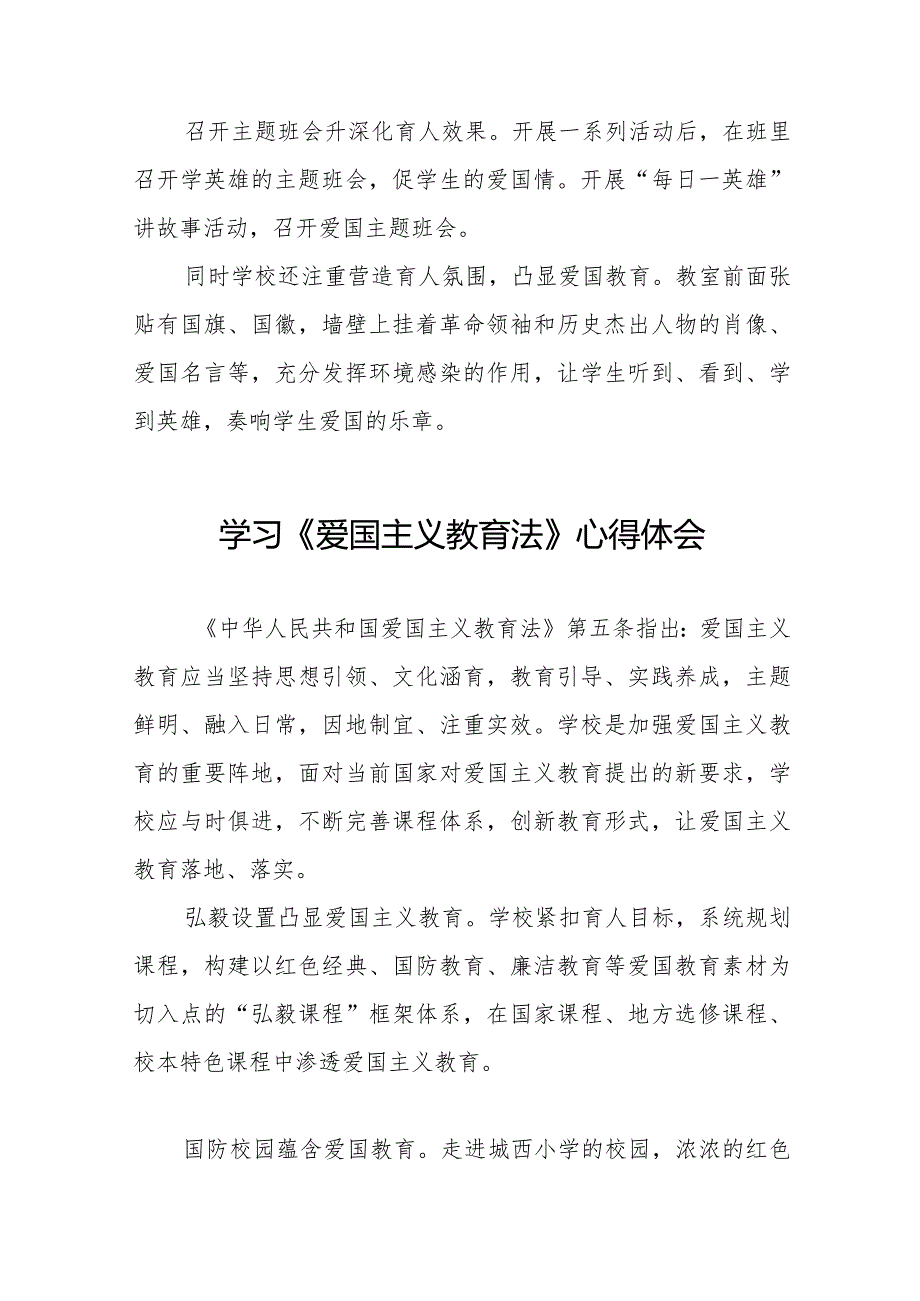 召开主题班会升深化育人效果。开展一系列活动后，在班里召开学英雄的主题班会，促学生的爱国情。开展“每日一英雄”讲故事活动，召开爱国主题班会。

同时学校还注重营造育人氛围，凸显爱国教育。教室前面张贴有国旗、国徽，墙壁上挂着革命领袖和历史杰出人物的肖像、爱国名言等，充分发挥环境感染的作用，让学生听到、看到、学到英雄，奏响学生爱国的乐章。

学习《爱国主义教育法》心得体会

《中华人民共和国爱国主义教育法》第五条指出：爱国主义教育应当坚持思想引领、文化涵育，教育引导、实践养成，主题鲜明、融入日常，因地制宜、注重实效。学校是加强爱国主义教育的重要阵地，面对当前国家对爱国主义教育提出的新要求，学校应与时俱进，不断完善课程体系，创新教育形式，让爱国主义教育落地、落实。

弘毅设置凸显爱国主义教育。学校紧扣育人目标，系统规划课程，构建以红色经典、国防教育、廉洁教育等爱国教育素材为切入点的“弘毅课程”框架体系，在国家课程、地方选修课程、校本特色课程中渗透爱国主义教育。

国防校园蕴含爱国教育。走进城西小学的校园，浓浓的红色